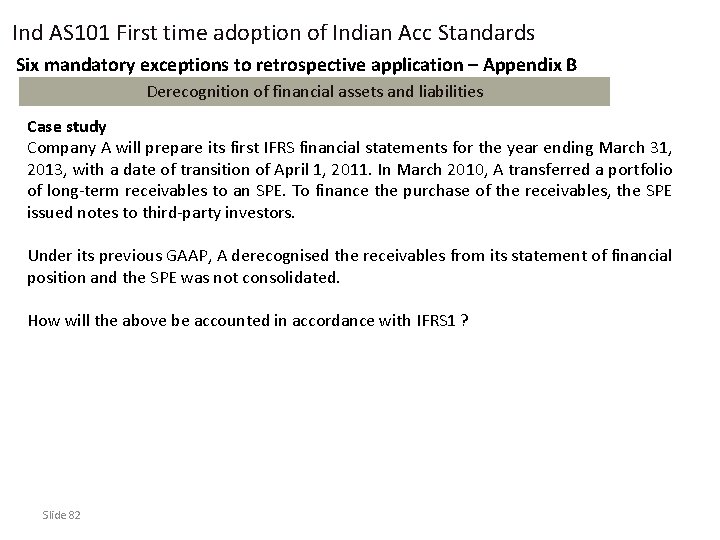 Ind AS101 First time adoption of Indian Acc Standards

Six mandatory exceptions to retrospective application – Appendix B

Derecognition of financial assets and liabilities

Case study
Company A will prepare its first IFRS financial statements for the year ending March 31, 2013, with a date of transition of April 1, 2011. In March 2010, A transferred a portfolio of long-term receivables to an SPE. To finance the purchase of the receivables, the SPE issued notes to third-party investors.

Under its previous GAAP, A derecognised the receivables from its statement of financial position and the SPE was not consolidated.

How will the above be accounted in accordance with IFRS1 ?

Slide 82